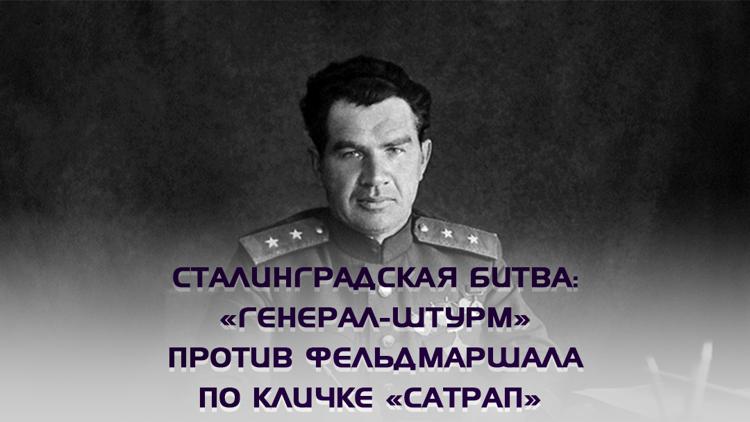 СТАЛИНГРАДСКАЯ БИТВА:
«ГЕНЕРАЛ-ШТУРМ»
ПРОТИВ ФЕЛЬДМАРШАЛА
ПО КЛИЧКЕ «САТРАП»